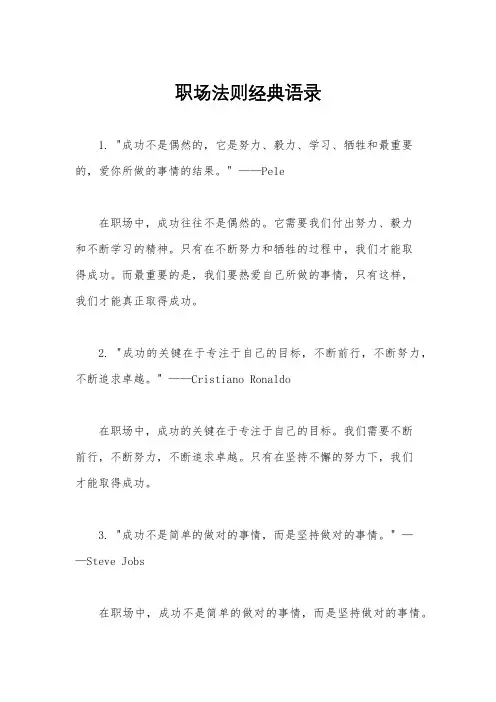 职场法则经典语录

1. "成功不是偶然的，它是努力、毅力、学习、牺牲和最重要的，爱你所做的事情的结果。" ——Pele

在职场中，成功往往不是偶然的。它需要我们付出努力、毅力和不断学习的精神。只有在不断努力和牺牲的过程中，我们才能取得成功。而最重要的是，我们要热爱自己所做的事情，只有这样，我们才能真正取得成功。

2. "成功的关键在于专注于自己的目标，不断前行，不断努力，不断追求卓越。" ——Cristiano Ronaldo

在职场中，成功的关键在于专注于自己的目标。我们需要不断前行，不断努力，不断追求卓越。只有在坚持不懈的努力下，我们才能取得成功。

3. "成功不是简单的做对的事情，而是坚持做对的事情。" ——Steve Jobs

在职场中，成功不是简单的做对的事情，而是坚持做对的事情。